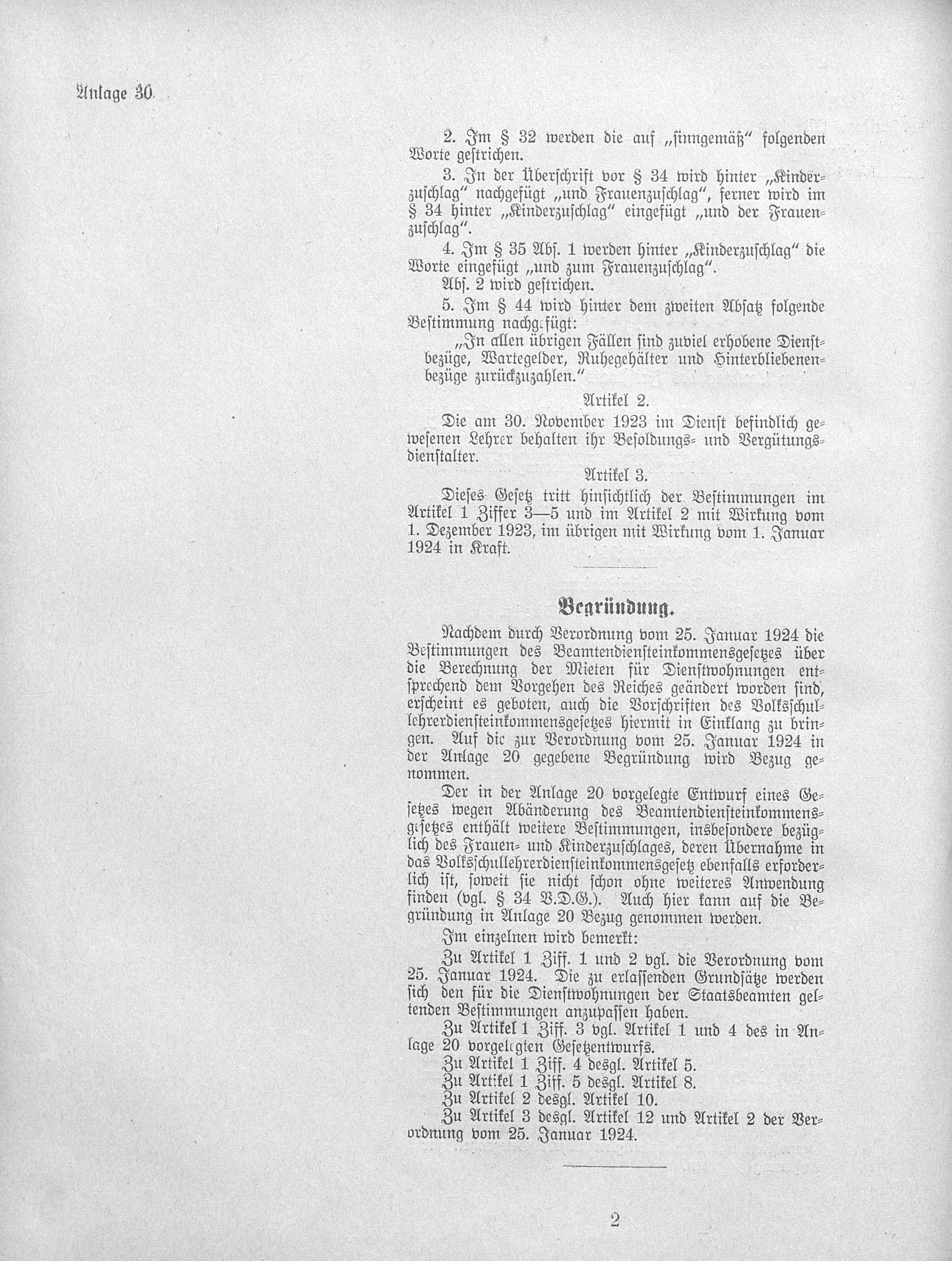 Anlage 30.

2. Im § 32 werden die auf „sinngemäß" folgenden Worte gestrichen.

3. In der Überschrift vor § 34 wird hinter „Kinderzuschlag" nachgefügt „und Frauenzuschlag", ferner wird im § 34 hinter „Kinderzuschlag" eingefügt „und der Frauenzuschlag".

4. Im § 35 Abs. 1 werden hinter „Kinderzuschlag" die Worte eingefügt „und zum Frauenzuschlag".

Abs. 2 wird gestrichen.

5. Im § 44 wird hinter dem zweiten Absatz folgende Bestimmung nachgefügt:

„In allen übrigen Fällen sind zuviel erhobene Dienstbezüge, Wartegelder, Ruhegehälter und Hinterbliebenenbezüge zurückzuzahlen."

Artikel 2.

Die am 30. November 1923 im Dienst befindlich gewesenen Lehrer behalten ihr Besoldungs- und Vergütungsdienstalter.

Artikel 3.

Dieses Gesetz tritt hinsichtlich der Bestimmungen im Artikel 1 Ziffer 3—5 und im Artikel 2 mit Wirkung vom 1. Dezember 1923, im übrigen mit Wirkung vom 1. Januar 1924 in Kraft.

Begründung.

Nachdem durch Verordnung vom 25. Januar 1924 die Bestimmungen des Beamtendiensteinkommensgesetzes über die Berechnung der Mieten für Dienstwohnungen entsprechend dem Vorgehen des Reiches geändert worden sind, erscheint es geboten, auch die Vorschriften des Volksschullehrerdiensteinkommensgesetzes hiermit in Einklang zu bringen. Auf die zur Verordnung vom 25. Januar 1924 in der Anlage 20 gegebene Begründung wird Bezug genommen.

Der in der Anlage 20 vorgelegte Entwurf eines Gesetzes wegen Abänderung des Beamtendiensteinkommensgesetzes enthält weitere Bestimmungen, insbesondere bezüglich des Frauen- und Kinderzuschlages, deren Übernahme in das Volksschullehrerdiensteinkommensgesetz ebenfalls erforderlich ist, soweit sie nicht schon ohne weiteres Anwendung finden (vgl. § 34 V.D.G.). Auch hier kann auf die Begründung in Anlage 20 Bezug genommen werden.

Im einzelnen wird bemerkt:

Zu Artikel 1 Ziff. 1 und 2 vgl. die Verordnung vom 25. Januar 1924. Die zu erlassenden Grundsätze werden sich den für die Dienstwohnungen der Staatsbeamten geltenden Bestimmungen anzupassen haben.

Zu Artikel 1 Ziff. 3 vgl. Artikel 1 und 4 des in Anlage 20 vorgelegten Gesetzentwurfs.

Zu Artikel 1 Ziff. 4 desgl. Artikel 5.

Zu Artikel 1 Ziff. 5 desgl. Artikel 8.

Zu Artikel 2 desgl. Artikel 10.

Zu Artikel 3 desgl. Artikel 12 und Artikel 2 der Verordnung vom 25. Januar 1924.

2